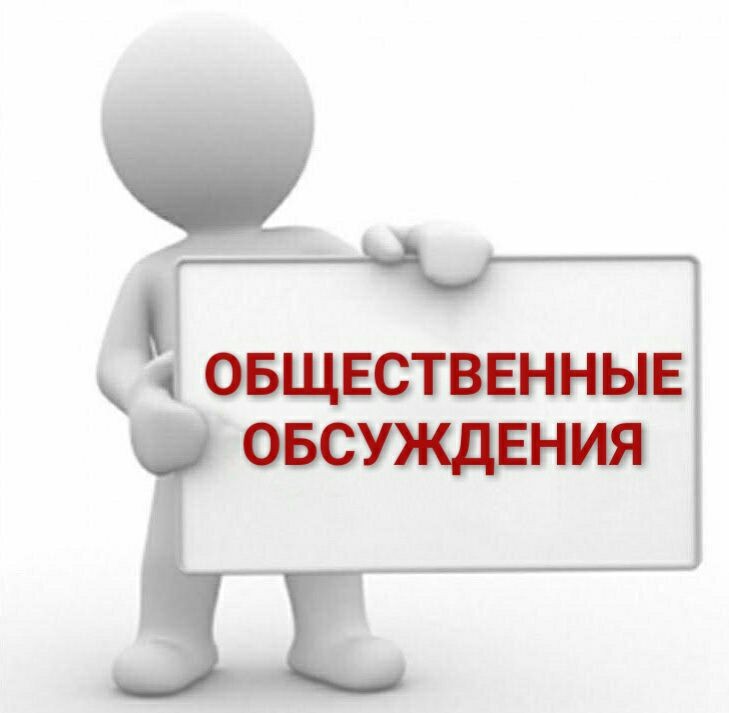 ОБЩЕСТВЕННЫЕ ОБСУЖДЕНИЯ